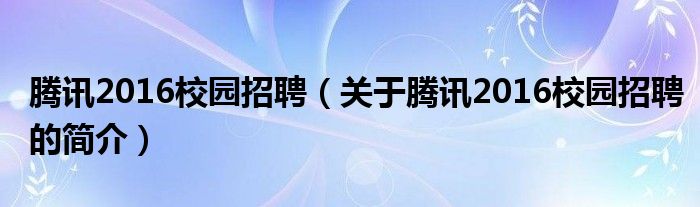 腾讯2016校园招聘（关于腾讯2016校园招聘的简介）